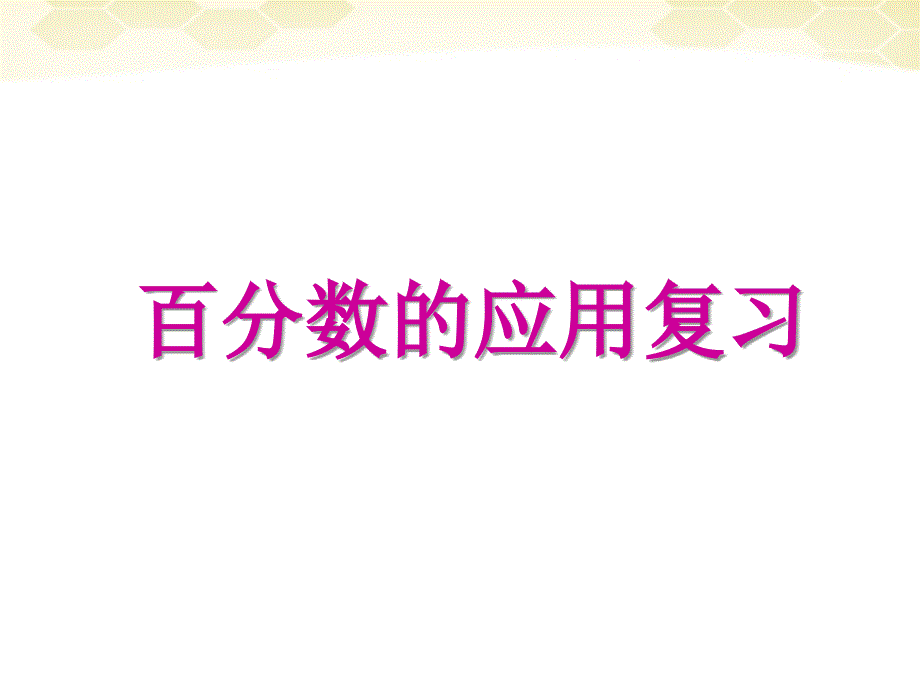 百分数的应用复习